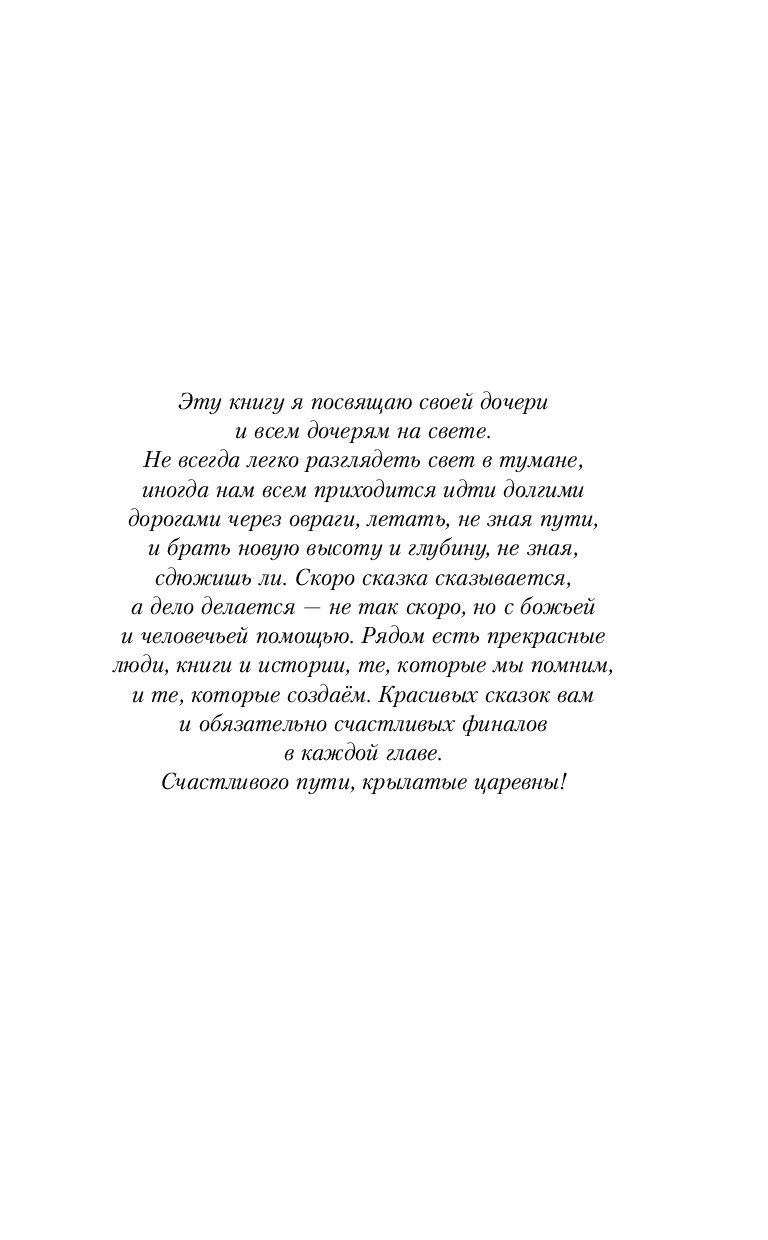 Эту книгу я посвящаю своей дочери и всем дочерям на свете.
Не всегда легко разглядеть свет в тумане, иногда нам всем приходится идти долгими дорогами через овраги, летать, не зная пути, и брать новую высоту и глубину, не зная, сдюжишь ли. Скоро сказка сказывается, а дело делается — не так скоро, но с божьей и человечьей помощью. Рядом есть прекрасные люди, книги и истории, те, которые мы помним, и те, которые создаём. Красивых сказок вам и обязательно счастливых финалов в каждой главе.
Счастливого пути, крылатые царевны!